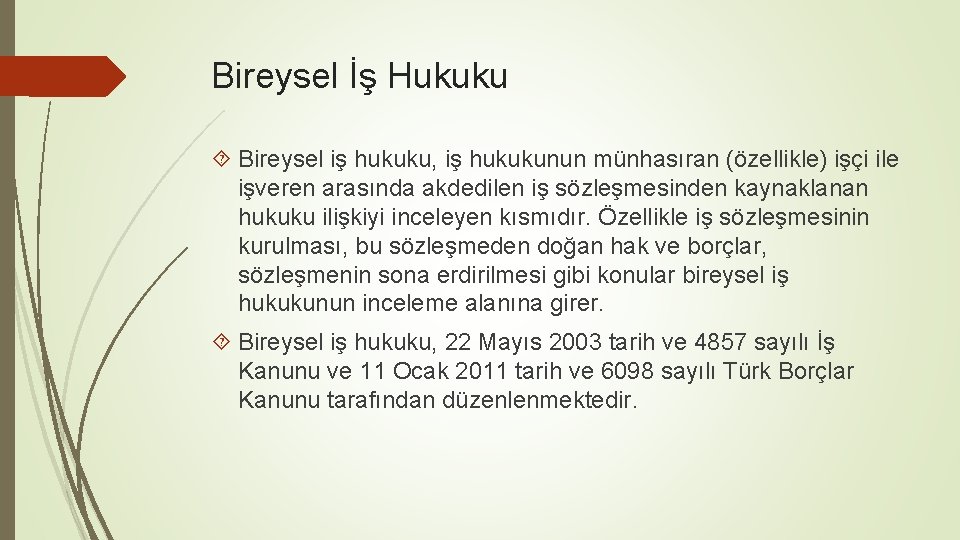 Bireysel İş Hukuku

Bireysel iş hukuku, iş hukukunun münhasıran (özellikle) işçi ile işveren arasında akdedilen iş sözleşmesinden kaynaklanan hukuku ilişkiyi inceleyen kısmıdır. Özellikle iş sözleşmesinin kurulması, bu sözleşmeden doğan hak ve borçlar, sözleşmenin sona erdirilmesi gibi konular bireysel iş hukukunun inceleme alanına girer.

Bireysel iş hukuku, 22 Mayıs 2003 tarih ve 4857 sayılı İş Kanunu ve 11 Ocak 2011 tarih ve 6098 sayılı Türk Borçlar Kanunu tarafından düzenlenmektedir.